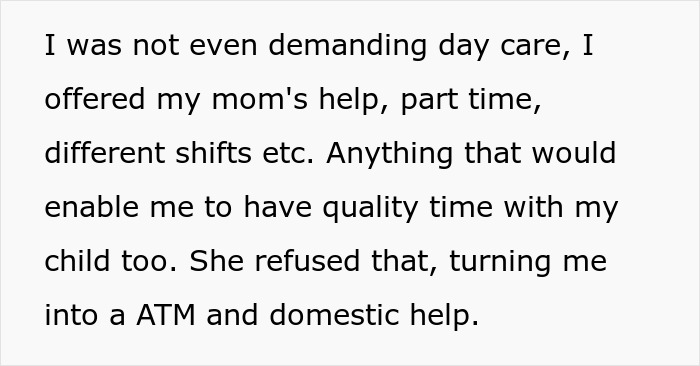 I was not even demanding day care, I offered my mom's help, part time, different shifts etc. Anything that would enable me to have quality time with my child too. She refused that, turning me into a ATM and domestic help.